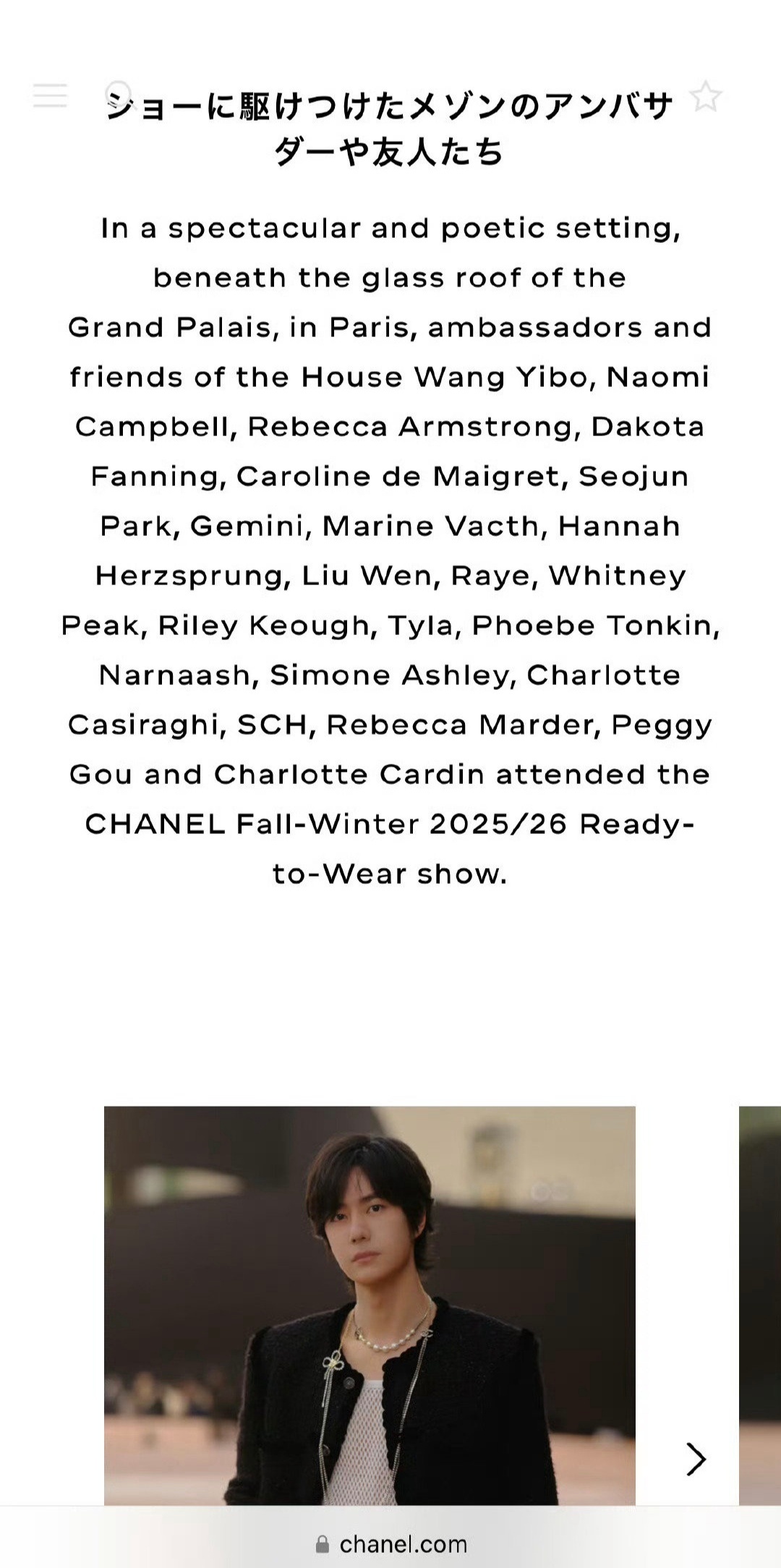 ショーに駆けつけたメゾンのアンバサダーや友人たち

In a spectacular and poetic setting, beneath the glass roof of the Grand Palais, in Paris, ambassadors and friends of the House Wang Yibo, Naomi Campbell, Rebecca Armstrong, Dakota Fanning, Caroline de Maigret, Seojun Park, Gemini, Marine Vacth, Hannah Herzsprung, Liu Wen, Raye, Whitney Peak, Riley Keough, Tyla, Phoebe Tonkin, Narnaash, Simone Ashley, Charlotte Casiraghi, SCH, Rebecca Marder, Peggy Gou and Charlotte Cardin attended the CHANEL Fall-Winter 2025/26 Ready-to-Wear show.

chanel.com